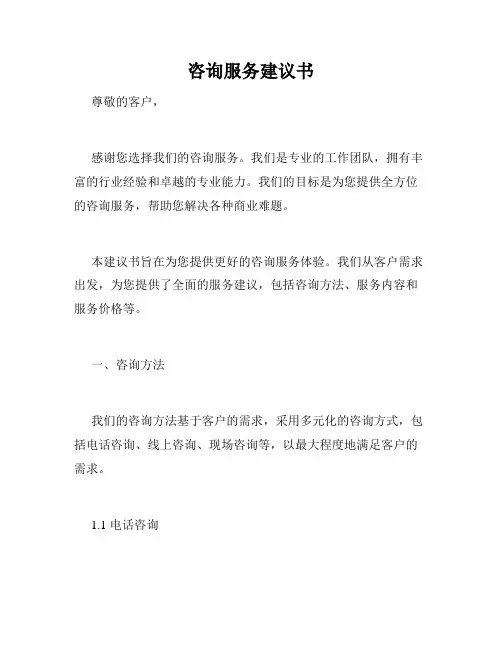 咨询服务建议书

尊敬的客户，

感谢您选择我们的咨询服务。我们是专业的工作团队，拥有丰富的行业经验和卓越的专业能力。我们的目标是为您提供全方位的咨询服务，帮助您解决各种商业难题。

本建议书旨在为您提供更好的咨询服务体验。我们从客户需求出发，为您提供了全面的服务建议，包括咨询方法、服务内容和服务价格等。

一、咨询方法

我们的咨询方法基于客户的需求，采用多元化的咨询方式，包括电话咨询、线上咨询、现场咨询等，以最大程度地满足客户的需求。

1.1 电话咨询